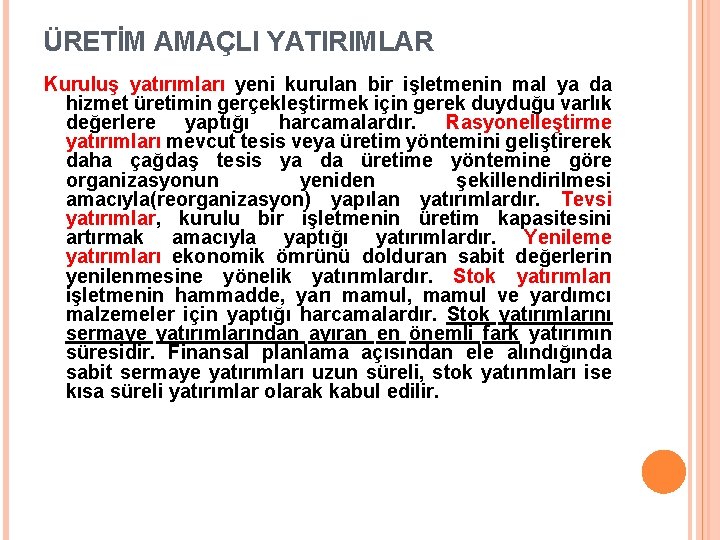 ÜRETİM AMAÇLI YATIRIMLAR

Kuruluş yatırımları yeni kurulan bir işletmenin mal ya da hizmet üretimin gerçekleştirmek için gerek duyduğu varlık değerlere yaptığı harcamalardır. Rasyonelleştirme yatırımları mevcut tesis veya üretim yöntemini geliştirerek daha çağdaş tesis ya da üretime yöntemine göre organizasyonun yeniden şekillendirilmesi amacıyla(reorganizasyon) yapılan yatırımlardır. Tevsi yatırımlar, kurulu bir işletmenin üretim kapasitesini artırmak amacıyla yaptığı yatırımlardır. Yenileme yatırımları ekonomik ömrünü dolduran sabit değerlerin yenilenmesine yönelik yatırımlardır. Stok yatırımları işletmenin hammadde, yarı mamul, mamul ve yardımcı malzemeler için yaptığı harcamalardır. Stok yatırımlarını sermaye yatırımlarından ayıran en önemli fark yatırımın süresidir. Finansal planlama açısından ele alındığında sabit sermaye yatırımları uzun süreli, stok yatırımları ise kısa süreli yatırımlar olarak kabul edilir.